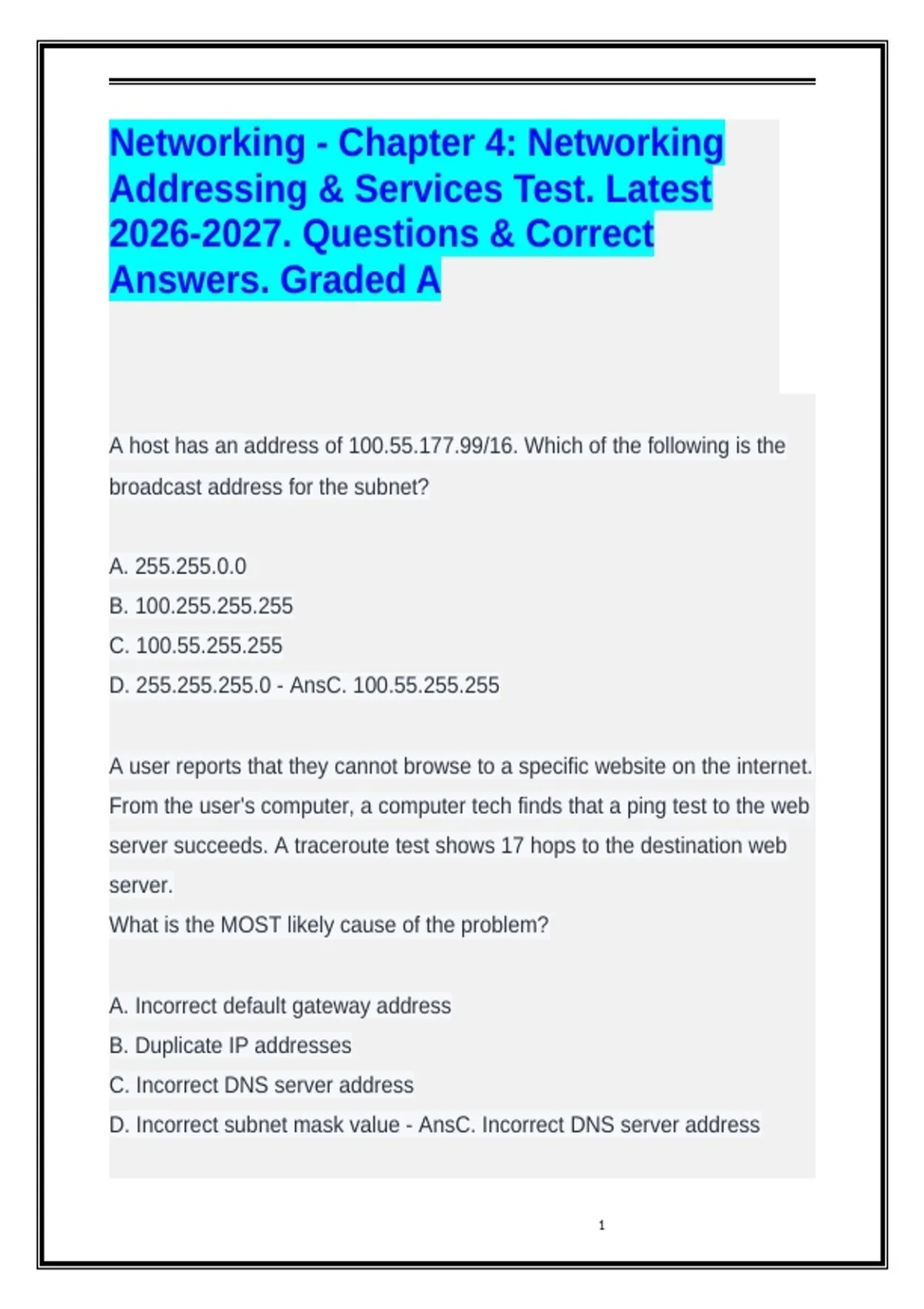 Networking - Chapter 4: Networking Addressing & Services Test. Latest 2026-2027. Questions & Correct Answers. Graded A

A host has an address of 100.55.177.99/16. Which of the following is the broadcast address for the subnet?

A. 255.255.0.0
B. 100.255.255.255
C. 100.55.255.255
D. 255.255.255.0 - AnsC. 100.55.255.255

A user reports that they cannot browse to a specific website on the internet. From the user's computer, a computer tech finds that a ping test to the web server succeeds. A traceroute test shows 17 hops to the destination web server.
What is the MOST likely cause of the problem?

A. Incorrect default gateway address
B. Duplicate IP addresses
C. Incorrect DNS server address
D. Incorrect subnet mask value - AnsC. Incorrect DNS server address

1